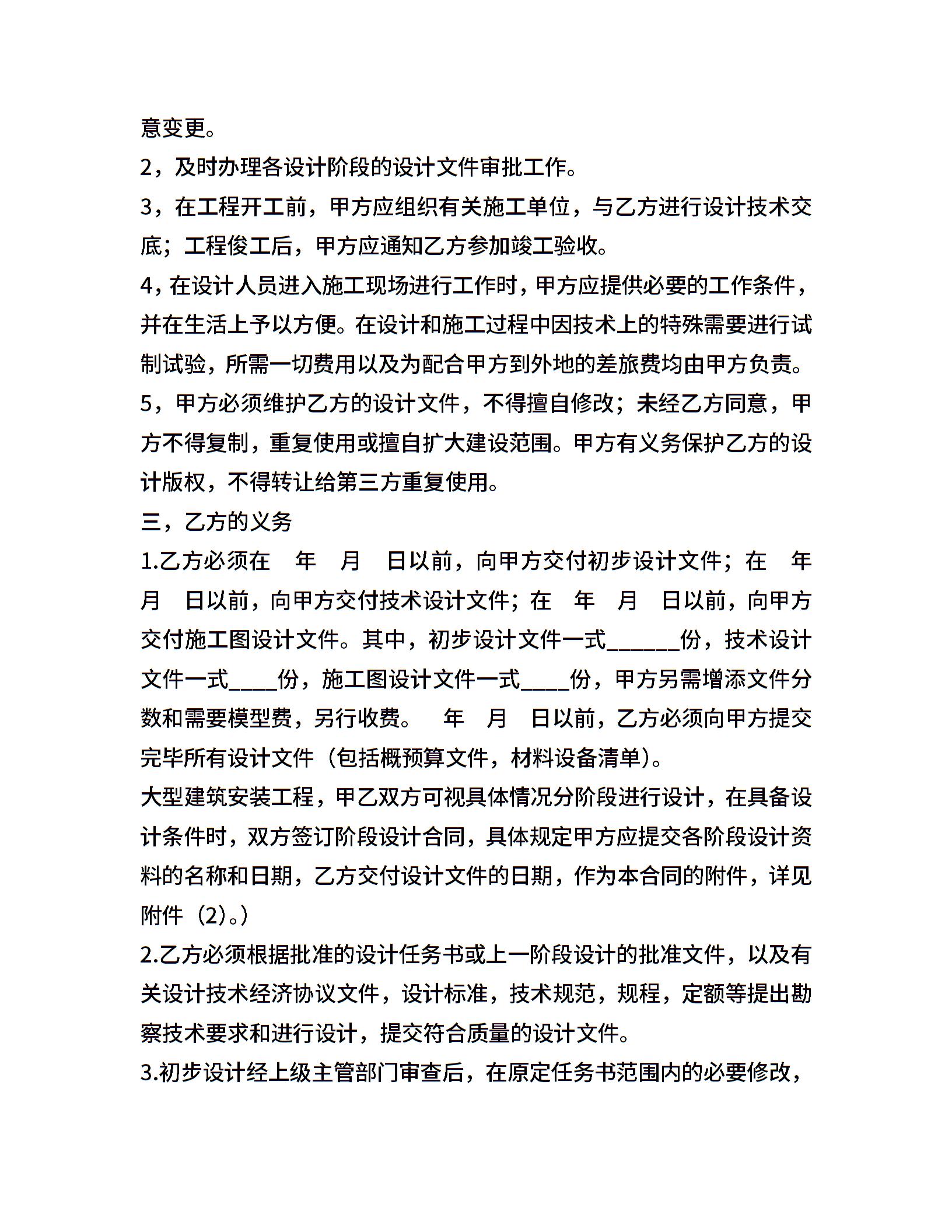 意变更。

2，及时办理各设计阶段的设计文件审批工作。

3，在工程开工前，甲方应组织有关施工单位，与乙方进行设计技术交底；工程俊工后，甲方应通知乙方参加竣工验收。

4，在设计人员进入施工现场进行工作时，甲方应提供必要的工作条件，并在生活上予以方便。在设计和施工过程中因技术上的特殊需要进行试制试验，所需一切费用以及为配合甲方到外地的差旅费均由甲方负责。

5，甲方必须维护乙方的设计文件，不得擅自修改；未经乙方同意，甲方不得复制，重复使用或擅自扩大建设范围。甲方有义务保护乙方的设计版权，不得转让给第三方重复使用。

三，乙方的义务

1.乙方必须在　年　月　日以前，向甲方交付初步设计文件；在　年　月　日以前，向甲方交付技术设计文件；在　年　月　日以前，向甲方交付施工图设计文件。其中，初步设计文件一式______份，技术设计文件一式____份，施工图设计文件一式____份，甲方另需增添文件分数和需要模型费，另行收费。　年　月　日以前，乙方必须向甲方提交完毕所有设计文件（包括概预算文件，材料设备清单）。

大型建筑安装工程，甲乙双方可视具体情况分阶段进行设计，在具备设计条件时，双方签订阶段设计合同，具体规定甲方应提交各阶段设计资料的名称和日期，乙方交付设计文件的日期，作为本合同的附件，详见附件（2)。）

2.乙方必须根据批准的设计任务书或上一阶段设计的批准文件，以及有关设计技术经济协议文件，设计标准，技术规范，规程，定额等提出勘察技术要求和进行设计，提交符合质量的设计文件。

3.初步设计经上级主管部门审查后，在原定任务书范围内的必要修改，